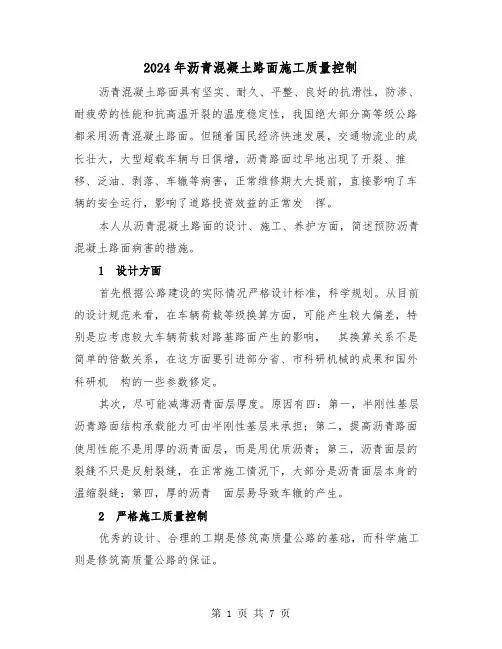 2024年沥青混凝土路面施工质量控制

沥青混凝土路面具有坚实、耐久、平整、良好的抗滑性，防渗、耐疲劳的性能和抗高温开裂的温度稳定性，我国绝大部分高等级公路都采用沥青混凝土路面。但随着国民经济快速发展，交通物流业的成长壮大，大型超载车辆与日俱增，沥青路面过早地出现了开裂、推移、泛油、剥落、车辙等病害，正常维修期大大提前，直接影响了车辆的安全运行，影响了道路投资效益的正常发 挥。

本人从沥青混凝土路面的设计、施工、养护方面，简述预防沥青混凝土路面病害的措施。

1 设计方面

首先根据公路建设的实际情况严格设计标准，科学规划。从目前的设计规范来看，在车辆荷载等级换算方面，可能产生较大偏差，特别是应考虑较大车辆荷载对路基路面产生的影响， 其换算关系不是简单的倍数关系，在这方面要引进部分省、市科研机械的成果和国外科研机 构的一些参数修定。

其次，尽可能减薄沥青面层厚度。原因有四：第一，半刚性基层沥青路面结构承载能力可由半刚性基层来承担；第二，提高沥青路面使用性能不是用厚的沥青面层，而是用优质沥青；第三，沥青面层的裂缝不只是反射裂缝，在正常施工情况下，大部分是沥青面层本身的温缩裂缝；第四，厚的沥青 面层易导致车辙的产生。

2 严格施工质量控制

优秀的设计、合理的工期是修筑高质量公路的基础，而科学施工则是修筑高质量公路的保证。

第 1 页 共 7 页